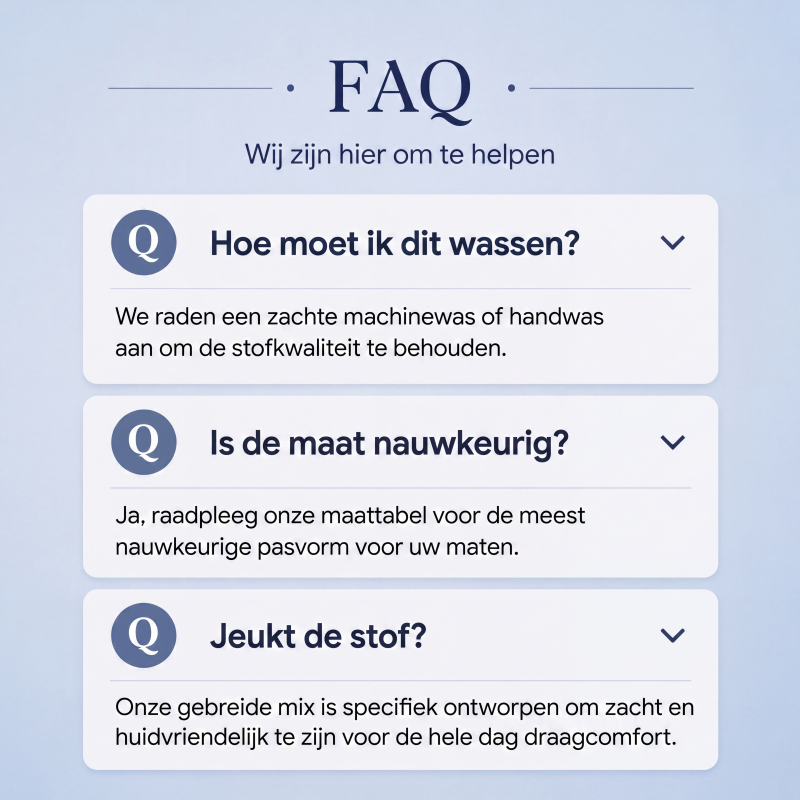 FAQ

Wij zijn hier om te helpen

Q Hoe moet ik dit wassen?

We raden een zachte machinewas of handwas aan om de stofkwaliteit te behouden.

Q Is de maat nauwkeurig?

Ja, raadpleeg onze maattabel voor de meest nauwkeurige pasvorm voor uw maten.

Q Jeukt de stof?

Onze gebreide mix is specifiek ontworpen om zacht en huidvriendelijk te zijn voor de hele dag draagcomfort.